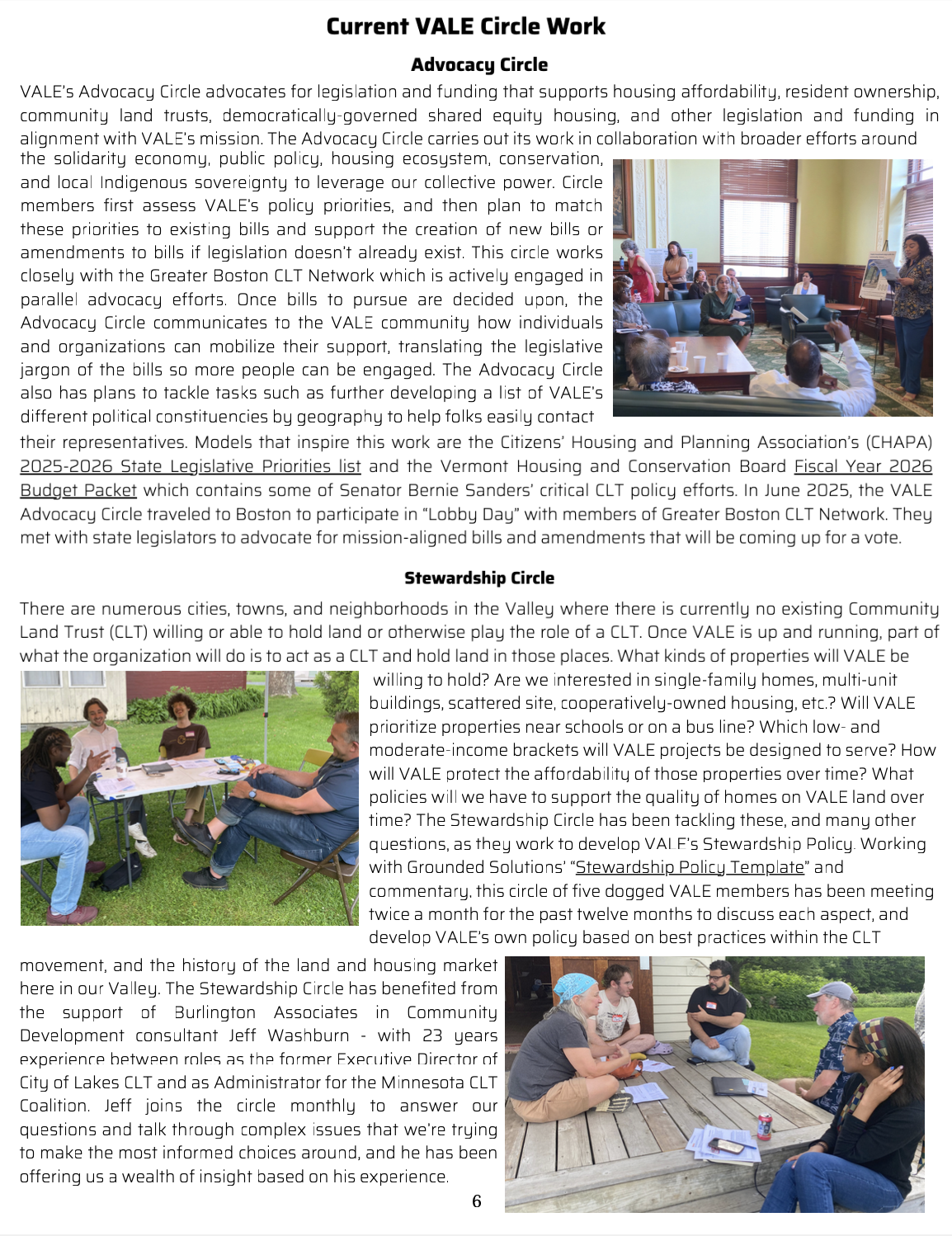 Current VALE Circle Work

Advocacy Circle

VALE's Advocacy Circle advocates for legislation and funding that supports housing affordability, resident ownership, community land trusts, democratically-governed shared equity housing, and other legislation and funding in alignment with VALE's mission. The Advocacy Circle carries out its work in collaboration with broader efforts around the solidarity economy, public policy, housing ecosystem, conservation, and local Indigenous sovereignty to leverage our collective power. Circle members first assess VALE's policy priorities, and then plan to match these priorities to existing bills and support the creation of new bills or amendments to bills if legislation doesn't already exist. This circle works closely with the Greater Boston CLT Network which is actively engaged in parallel advocacy efforts. Once bills to pursue are decided upon, the Advocacy Circle communicates to the VALE community how individuals and organizations can mobilize their support, translating the legislative jargon of the bills so more people can be engaged. The Advocacy Circle also has plans to tackle tasks such as further developing a list of VALE's different political constituencies by geography to help folks easily contact their representatives. Models that inspire this work are the Citizens' Housing and Planning Association's (CHAPA) 2025-2026 State Legislative Priorities list and the Vermont Housing and Conservation Board Fiscal Year 2026 Budget Packet which contains some of Senator Bernie Sanders' critical CLT policy efforts. In June 2025, the VALE Advocacy Circle traveled to Boston to participate in "Lobby Day" with members of Greater Boston CLT Network. They met with state legislators to advocate for mission-aligned bills and amendments that will be coming up for a vote.

Stewardship Circle

There are numerous cities, towns, and neighborhoods in the Valley where there is currently no existing Community Land Trust (CLT) willing or able to hold land or otherwise play the role of a CLT. Once VALE is up and running, part of what the organization will do is to act as a CLT and hold land in those places. What kinds of properties will VALE be willing to hold? Are we interested in single-family homes, multi-unit buildings, scattered site, cooperatively-owned housing, etc.? Will VALE prioritize properties near schools or on a bus line? Which low- and moderate-income brackets will VALE projects be designed to serve? How will VALE protect the affordability of those properties over time? What policies will we have to support the quality of homes on VALE land over time? The Stewardship Circle has been tackling these, and many other questions, as they work to develop VALE's Stewardship Policy. Working with Grounded Solutions' "Stewardship Policy Template" and commentary, this circle of five dogged VALE members has been meeting twice a month for the past twelve months to discuss each aspect, and develop VALE's own policy based on best practices within the CLT movement, and the history of the land and housing market here in our Valley. The Stewardship Circle has benefited from the support of Burlington Associates in Community Development consultant Jeff Washburn - with 23 years experience between roles as the former Executive Director of City of Lakes CLT and as Administrator for the Minnesota CLT Coalition. Jeff joins the circle monthly to answer our questions and talk through complex issues that we're trying to make the most informed choices around, and he has been offering us a wealth of insight based on his experience.

6